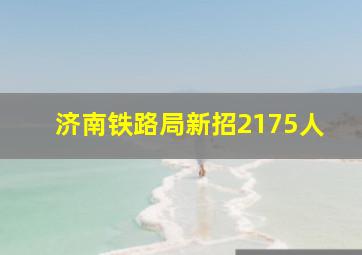 济南铁路局新招2175人